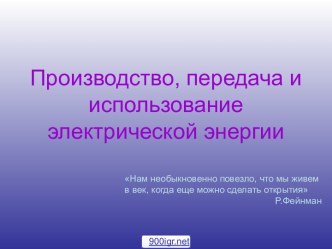 Производство, передача и использование электрической энергии

«Нам необыкновенно повезло, что мы живем в век, когда еще можно сделать открытия»
Р.Фейнман

900igr.net